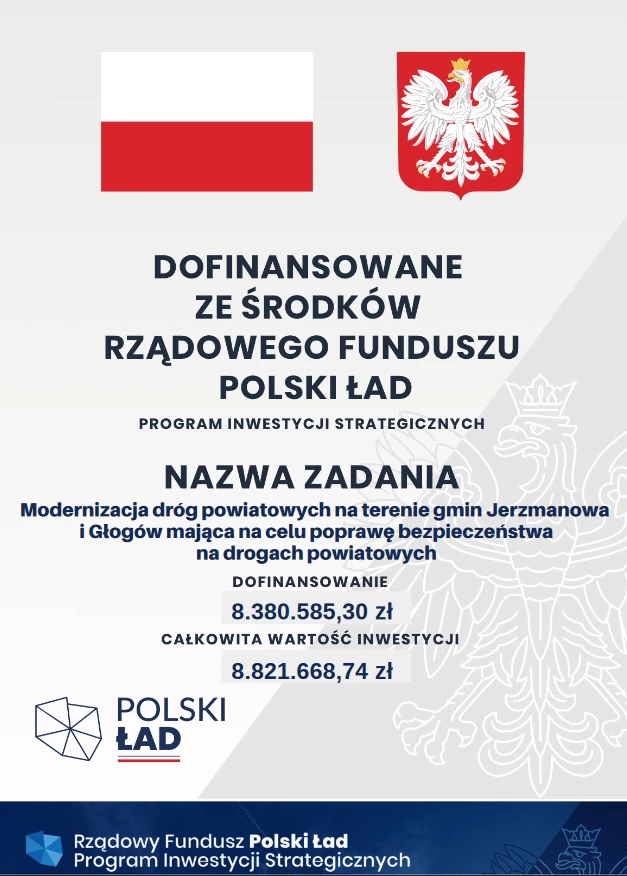 DOFINANSOWANE ZE ŚRODKÓW RZĄDOWEGO FUNDUSZU POLSKI ŁAD

PROGRAM INWESTYCJI STRATEGICZNYCH

NAZWA ZADANIA

Modernizacja dróg powiatowych na terenie gmin Jerzmanowa i Głogów mająca na celu poprawę bezpieczeństwa na drogach powiatowych

DOFINANSOWANIE

8.380.585,30 zł

CAŁKOWITA WARTOŚĆ INWESTYCJI

8.821.668,74 zł

POLSKI ŁAD

Rządowy Fundusz Polski Ład
Program Inwestycji Strategicznych